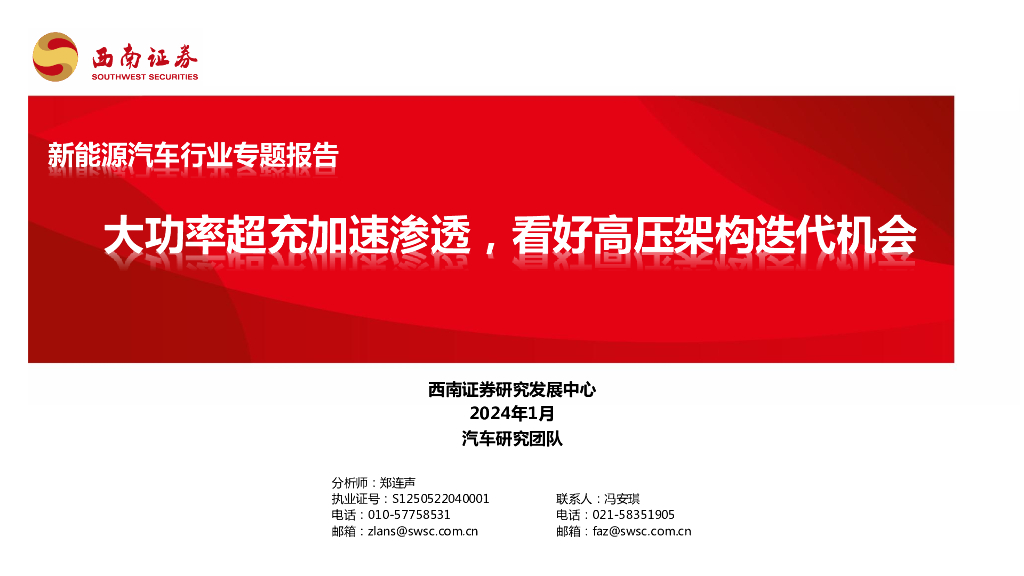 西南证券
SOUTHWEST SECURITIES

新能源汽车行业专题报告

大功率超充加速渗透，看好高压架构迭代机会

西南证券研究发展中心
2024年1月
汽车研究团队

分析师：郑连声
执业证号：S1250522040001
电话：010-57758531
邮箱：zlans@swsc.com.cn

联系人：冯安琪
电话：021-58351905
邮箱：faz@swsc.com.cn